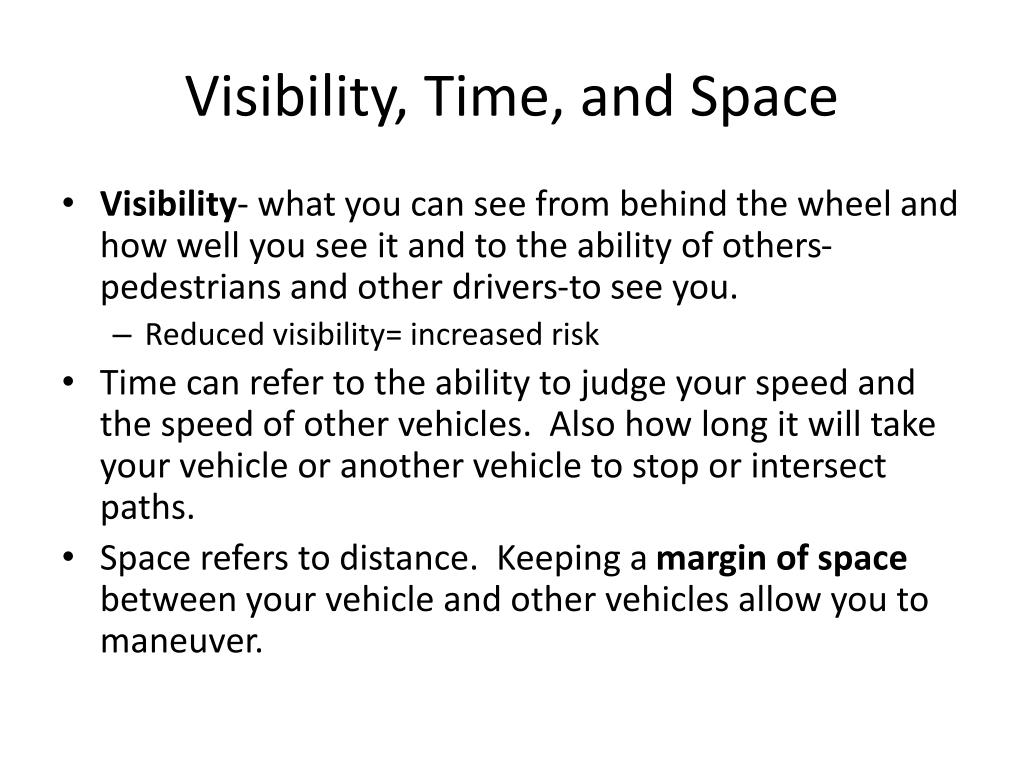 Visibility, Time, and Space

• Visibility- what you can see from behind the wheel and how well you see it and to the ability of others-pedestrians and other drivers-to see you.
  – Reduced visibility= increased risk
• Time can refer to the ability to judge your speed and the speed of other vehicles. Also how long it will take your vehicle or another vehicle to stop or intersect paths.
• Space refers to distance. Keeping a margin of space between your vehicle and other vehicles allow you to maneuver.